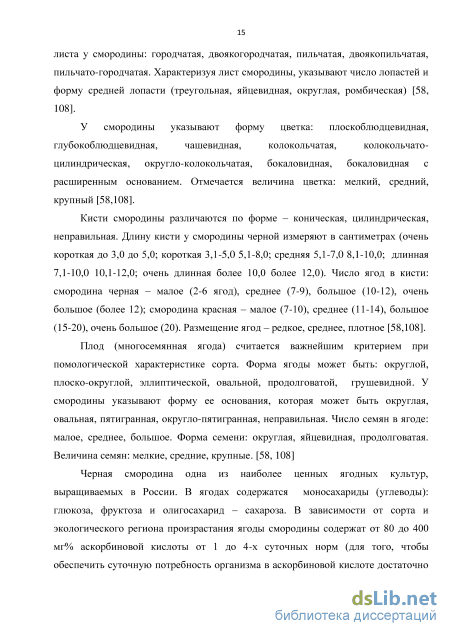 15

листа у смородины: городчатая, двоякогородчатая, пильчатая, двоякопильчатая, пильчато-городчатая. Характеризуя лист смородины, указывают число лопастей и форму средней лопасти (треугольная, яйцевидная, округлая, ромбическая) [58, 108].

У смородины указывают форму цветка: плоскоблюдцевидная, глубокоблюдцевидная, чашевидная, колокольчатая, колокольчато-цилиндрическая, округло-колокольчатая, бокаловидная, бокаловидная с расширенным основанием. Отмечается величина цветка: мелкий, средний, крупный [58,108].

Кисти смородины различаются по форме – коническая, цилиндрическая, неправильная. Длину кисти у смородины черной измеряют в сантиметрах (очень короткая до 3,0 до 5,0; короткая 3,1-5,0 5,1-8,0; средняя 5,1-7,0 8,1-10,0; длинная 7,1-10,0 10,1-12,0; очень длинная более 10,0 более 12,0). Число ягод в кисти: смородина черная – малое (2-6 ягод), среднее (7-9), большое (10-12), очень большое (более 12); смородина красная – малое (7-10), среднее (11-14), большое (15-20), очень большое (20). Размещение ягод – редкое, среднее, плотное [58,108].

Плод (многосемянная ягода) считается важнейшим критерием при помологической характеристике сорта. Форма ягоды может быть: округлой, плоско-округлой, эллиптической, овальной, продолговатой, грушевидной. У смородины указывают форму ее основания, которая может быть округлая, овальная, пятигранная, округло-пятигранная, неправильная. Число семян в ягоде: малое, среднее, большое. Форма семени: округлая, яйцевидная, продолговатая. Величина семян: мелкие, средние, крупные. [58, 108]

Черная смородина одна из наиболее ценных ягодных культур, выращиваемых в России. В ягодах содержатся моносахариды (углеводы): глюкоза, фруктоза и олигосахарид – сахароза. В зависимости от сорта и экологического региона произрастания ягоды смородины содержат от 80 до 400 мг% аскорбиновой кислоты от 1 до 4-х суточных норм (для того, чтобы обеспечить суточную потребность организма в аскорбиновой кислоте достаточно

dsLib.net
библиотека диссертаций